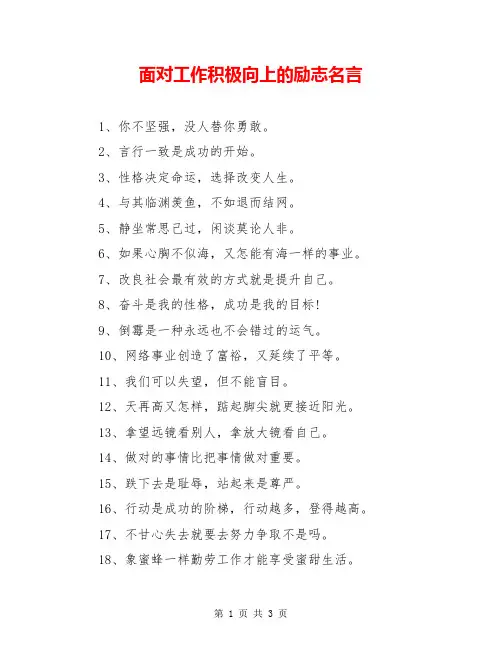 面对工作积极向上的励志名言

1、你不坚强，没人替你勇敢。

2、言行一致是成功的开始。

3、性格决定命运，选择改变人生。

4、与其临渊羡鱼，不如退而结网。

5、静坐常思己过，闲谈莫论人非。

6、如果心胸不似海，又怎能有海一样的事业。

7、改良社会最有效的方式就是提升自己。

8、奋斗是我的性格，成功是我的目标!

9、倒霉是一种永远也不会错过的运气。

10、网络事业创造了富裕，又延续了平等。

11、我们可以失望，但不能盲目。

12、天再高又怎样，踮起脚尖就更接近阳光。

13、拿望远镜看别人，拿放大镜看自己。

14、做对的事情比把事情做对重要。

15、跌下去是耻辱，站起来是尊严。

16、行动是成功的阶梯，行动越多，登得越高。

17、不甘心失去就要去努力争取不是吗。

18、象蜜蜂一样勤劳工作才能享受蜜甜生活。

第 1 页 共 3 页